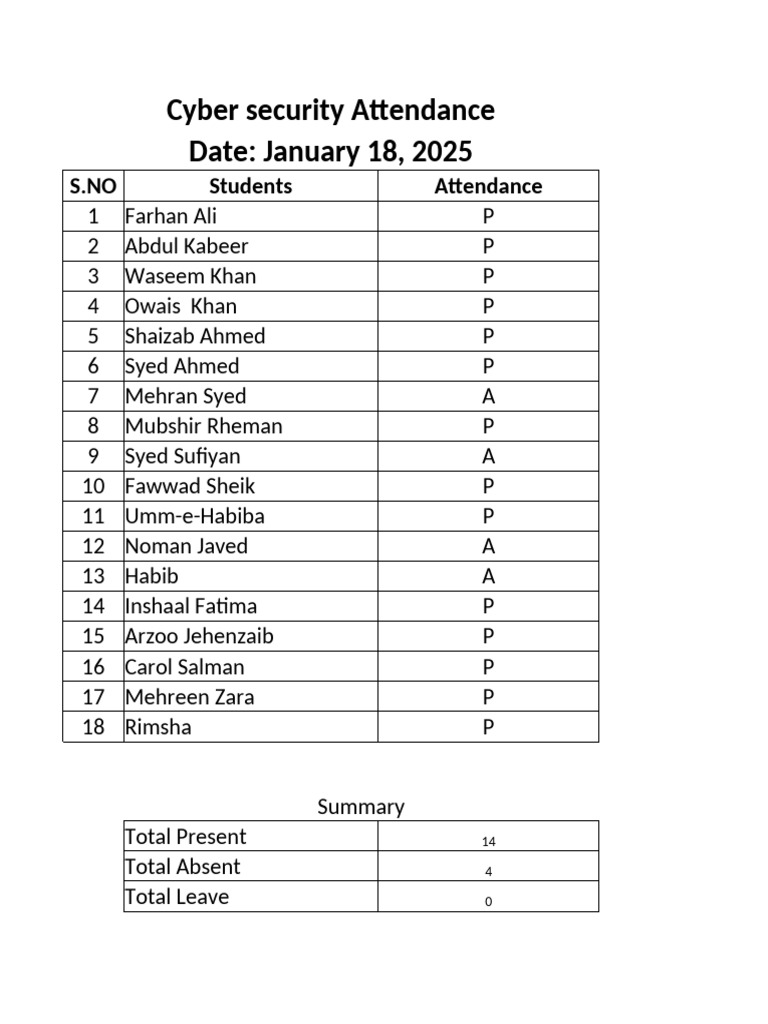 Cyber security Attendance
Date: January 18, 2025

| S.NO | Students | Attendance |
|---|---|---|
| 1 | Farhan Ali | P |
| 2 | Abdul Kabeer | P |
| 3 | Waseem Khan | P |
| 4 | Owais Khan | P |
| 5 | Shaizab Ahmed | P |
| 6 | Syed Ahmed | P |
| 7 | Mehran Syed | A |
| 8 | Mubshir Rheman | P |
| 9 | Syed Sufiyan | A |
| 10 | Fawwad Sheik | P |
| 11 | Umm-e-Habiba | P |
| 12 | Noman Javed | A |
| 13 | Habib | A |
| 14 | Inshaal Fatima | P |
| 15 | Arzoo Jehenzaib | P |
| 16 | Carol Salman | P |
| 17 | Mehreen Zara | P |
| 18 | Rimsha | P |

Summary

| Total Present | 14 |
|---|---|
| Total Absent | 4 |
| Total Leave | 0 |